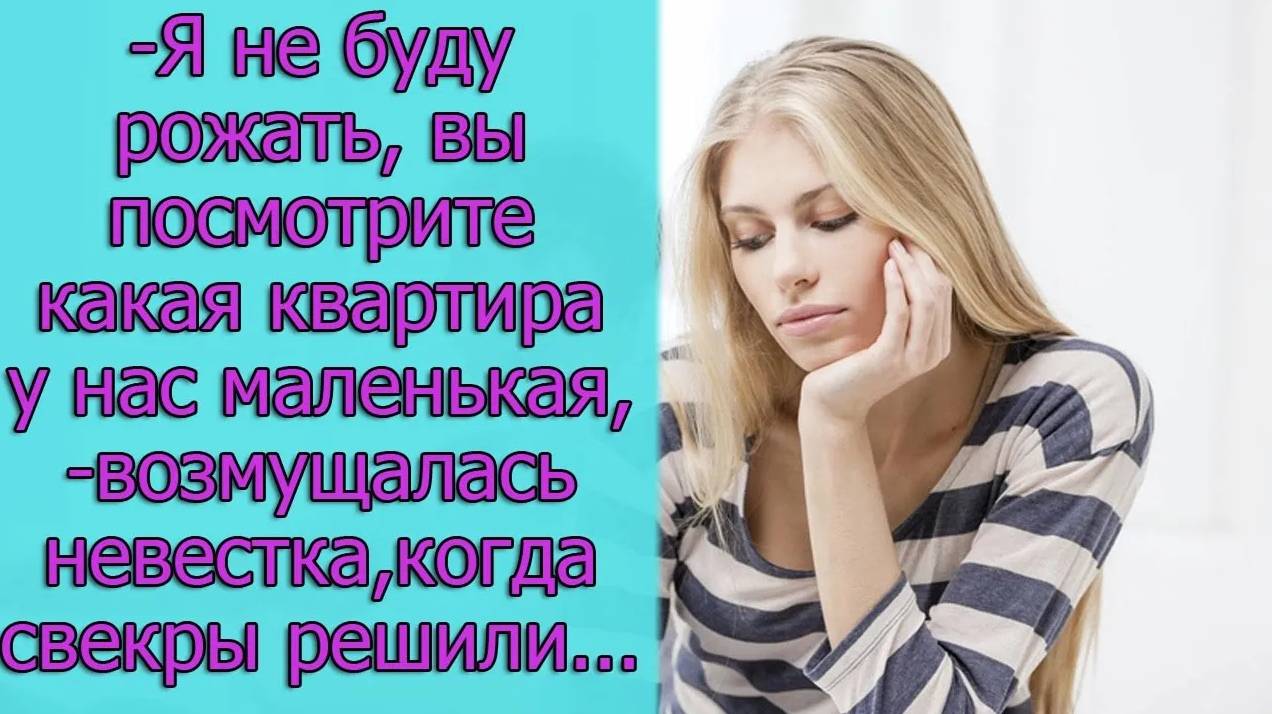 -Я не буду рожать, вы посмотрите какая квартира у нас маленькая, -возмущалась невестка,когда свекры решили...